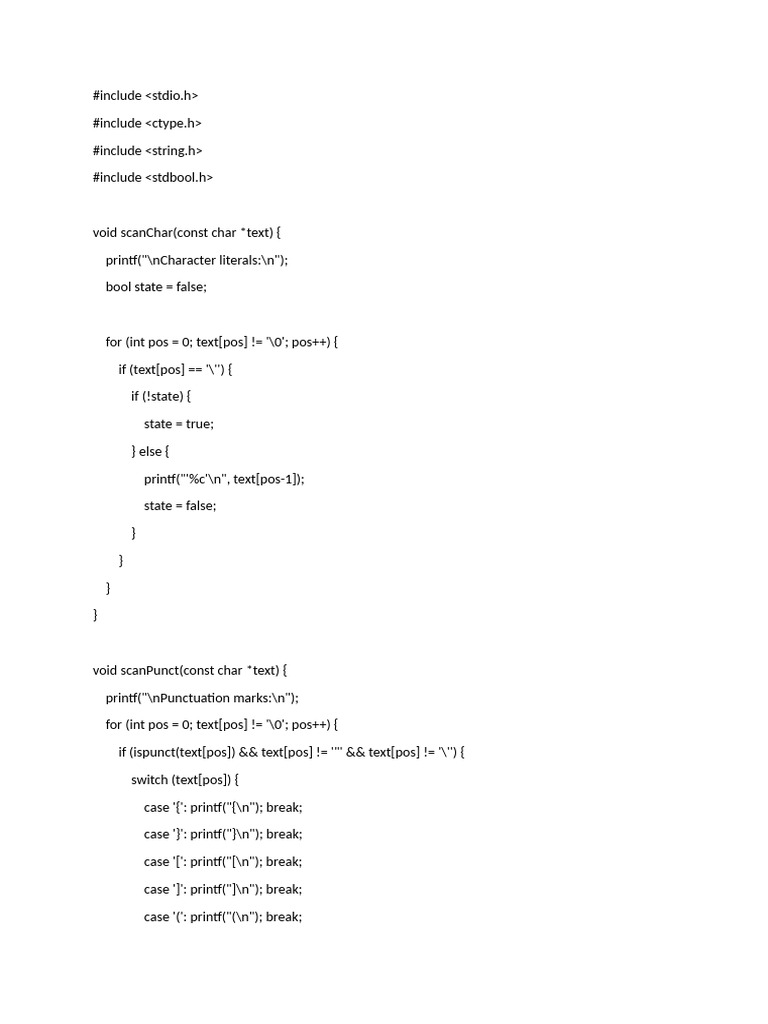 #include <stdio.h>

#include <ctype.h>

#include <string.h>

#include <stdbool.h>

void scanChar(const char *text) {

printf("\nCharacter literals:\n");

bool state = false;

for (int pos = 0; text[pos] != '\0'; pos++) {

if (text[pos] == '\'') {

if (!state) {

state = true;

} else {

printf("'%c'\n", text[pos-1]);

state = false;

}

}

}

}

void scanPunct(const char *text) {

printf("\nPunctuation marks:\n");

for (int pos = 0; text[pos] != '\0'; pos++) {

if (ispunct(text[pos]) && text[pos] != '"' && text[pos] != '\'') {

switch (text[pos]) {

case '{': printf("{\n"); break;

case '}': printf("}\n"); break;

case '[': printf("[\n"); break;

case ']': printf("]\n"); break;

case '(': printf("(\n"); break;